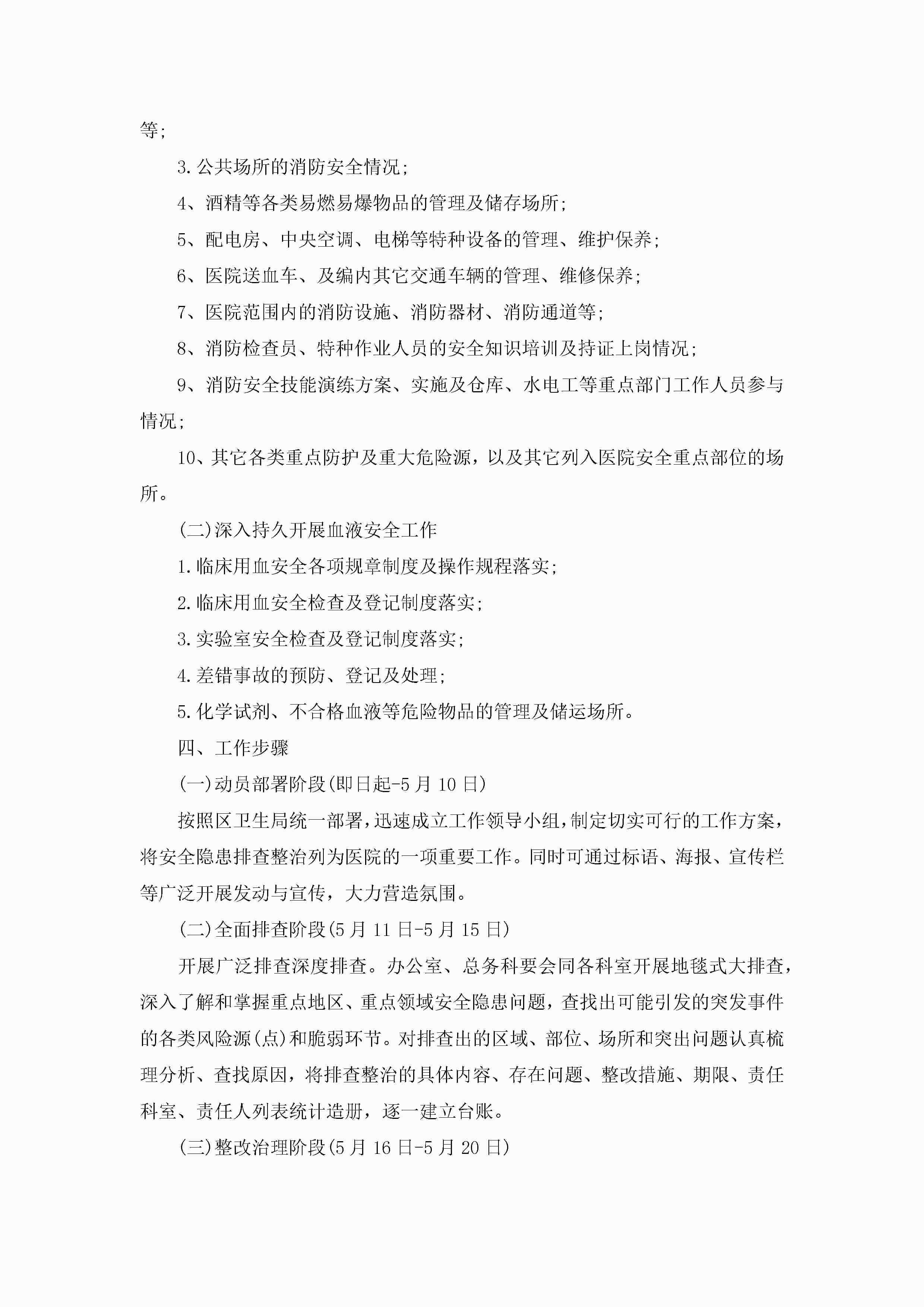 等;

3.公共场所的消防安全情况;

4、酒精等各类易燃易爆物品的管理及储存场所;

5、配电房、中央空调、电梯等特种设备的管理、维护保养;

6、医院送血车、及编内其它交通车辆的管理、维修保养;

7、医院范围内的消防设施、消防器材、消防通道等;

8、消防检查员、特种作业人员的安全知识培训及持证上岗情况;

9、消防安全技能演练方案、实施及仓库、水电工等重点部门工作人员参与情况;

10、其它各类重点防护及重大危险源，以及其它列入医院安全重点部位的场所。

(二)深入持久开展血液安全工作

1.临床用血安全各项规章制度及操作规程落实;

2.临床用血安全检查及登记制度落实;

3.实验室安全检查及登记制度落实;

4.差错事故的预防、登记及处理;

5.化学试剂、不合格血液等危险物品的管理及储运场所。

四、工作步骤

(一)动员部署阶段(即日起-5月10日)

按照区卫生局统一部署,迅速成立工作领导小组,制定切实可行的工作方案，将安全隐患排查整治列为医院的一项重要工作。同时可通过标语、海报、宣传栏等广泛开展发动与宣传，大力营造氛围。

(二)全面排查阶段(5月11日-5月15日)

开展广泛排查深度排查。办公室、总务科要会同各科室开展地毯式大排查，深入了解和掌握重点地区、重点领域安全隐患问题，查找出可能引发的突发事件的各类风险源(点)和脆弱环节。对排查出的区域、部位、场所和突出问题认真梳理分析、查找原因，将排查整治的具体内容、存在问题、整改措施、期限、责任科室、责任人列表统计造册，逐一建立台账。

(三)整改治理阶段(5月16日-5月20日)